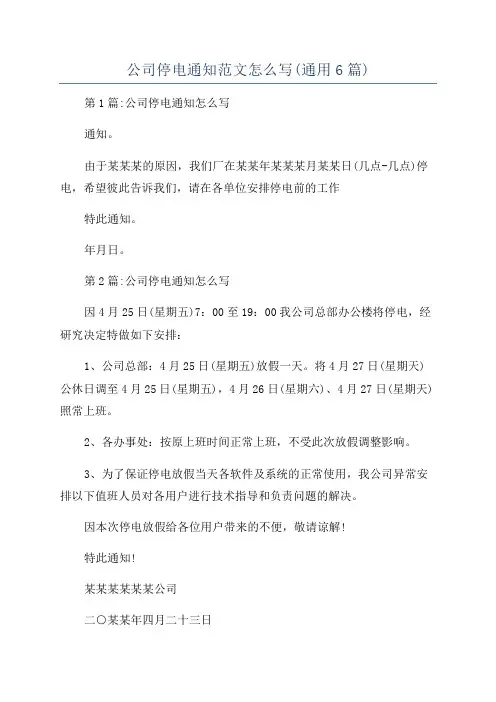 公司停电通知范文怎么写(通用6篇)

第1篇:公司停电通知怎么写

通知。

由于某某某的原因，我们厂在某某年某某某月某某日(几点-几点)停电，希望彼此告诉我们，请在各单位安排停电前的工作

特此通知。

年月日。

第2篇:公司停电通知怎么写

因4月25日(星期五)7：00至19：00我公司总部办公楼将停电，经研究决定特做如下安排：

1、公司总部：4月25日(星期五)放假一天。将4月27日(星期天)公休日调至4月25日(星期五)，4月26日(星期六)、4月27日(星期天)照常上班。

2、各办事处：按原上班时间正常上班，不受此次放假调整影响。

3、为了保证停电放假当天各软件及系统的正常使用，我公司异常安排以下值班人员对各用户进行技术指导和负责问题的解决。

因本次停电放假给各位用户带来的不便，敬请谅解!

特此通知!

某某某某某某公司

二〇某某年四月二十三日